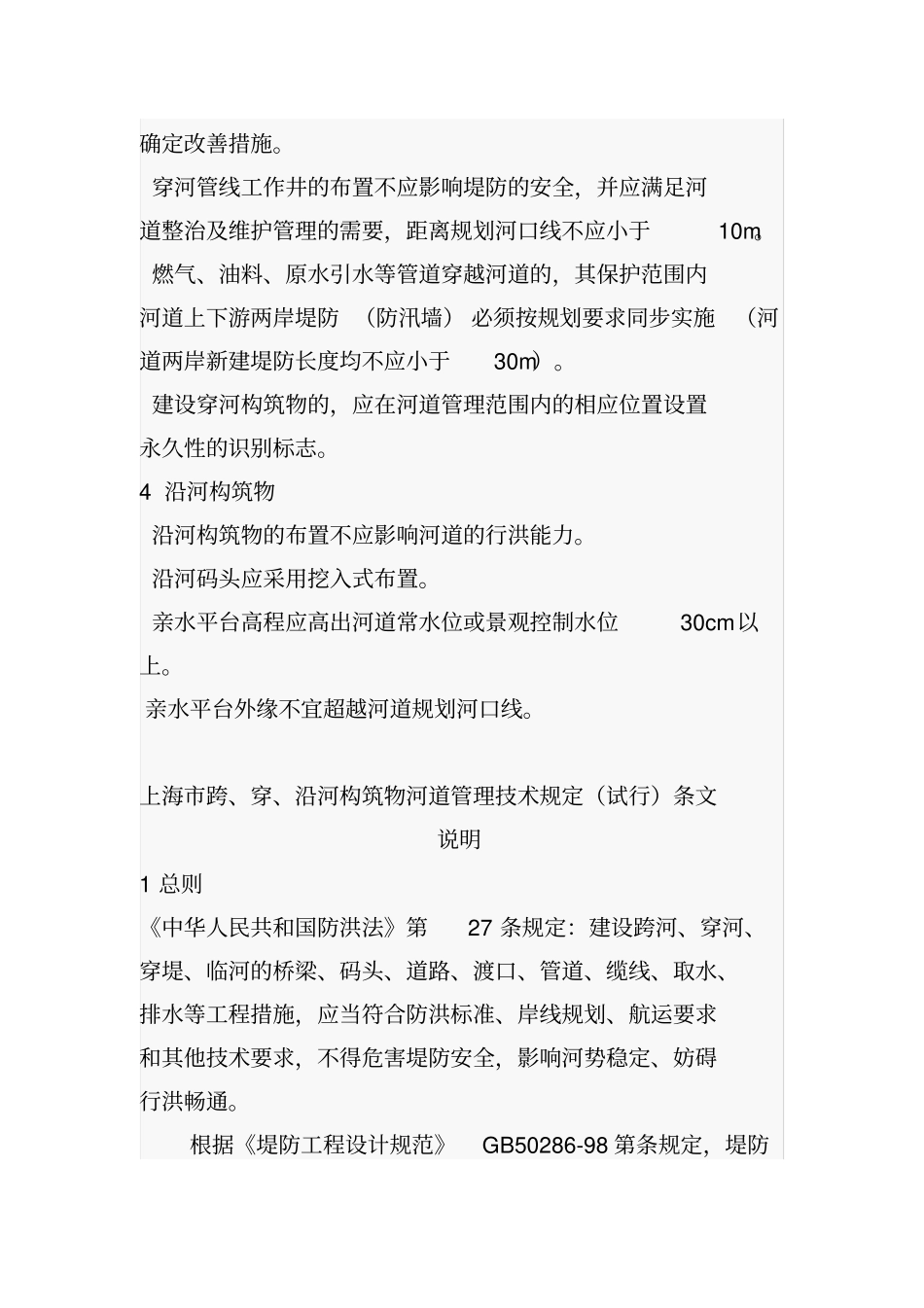 确定改善措施。

穿河管线工作井的布置不应影响堤防的安全，并应满足河道整治及维护管理的需要，距离规划河口线不应小于 10m。

燃气、油料、原水引水等管道穿越河道的，其保护范围内河道上下游两岸堤防（防汛墙）必须按规划要求同步实施（河道两岸新建堤防长度均不应小于 30m）。

建设穿河构筑物的，应在河道管理范围内的相应位置设置永久性的识别标志。

4 沿河构筑物

沿河构筑物的布置不应影响河道的行洪能力。

沿河码头应采用挖入式布置。

亲水平台高程应高出河道常水位或景观控制水位 30cm 以上。

亲水平台外缘不宜超越河道规划河口线。

上海市跨、穿、沿河构筑物河道管理技术规定（试行）条文说明

1 总则

《中华人民共和国防洪法》第 27 条规定：建设跨河、穿河、穿堤、临河的桥梁、码头、道路、渡口、管道、缆线、取水、排水等工程措施，应当符合防洪标准、岸线规划、航运要求和其他技术要求，不得危害堤防安全，影响河势稳定、妨碍行洪畅通。

根据《堤防工程设计规范》 GB50286-98 第条规定，堤防